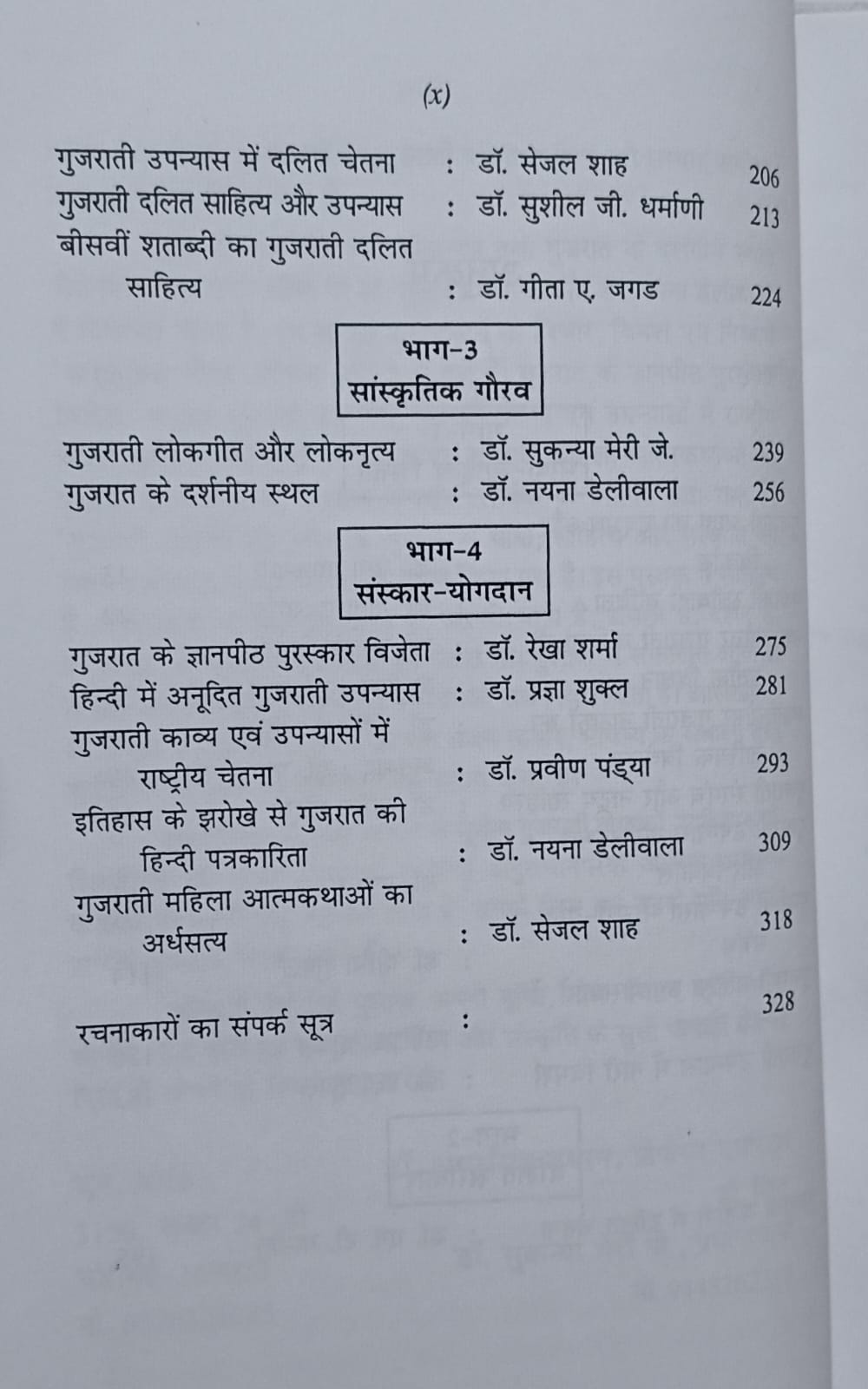 (x)

गुजराती उपन्यास में दलित चेतना : डॉ. सेजल शाह 206
गुजराती दलित साहित्य और उपन्यास : डॉ. सुशील जी. धर्माणी 213
बीसवीं शताब्दी का गुजराती दलित साहित्य : डॉ. गीता ए. जगड 224

भाग-3
सांस्कृतिक गौरव

गुजराती लोकगीत और लोकनृत्य : डॉ. सुकन्या मेरी जे. 239
गुजरात के दर्शनीय स्थल : डॉ. नयना डेलीवाला 256

भाग-4
संस्कार-योगदान

गुजरात के ज्ञानपीठ पुरस्कार विजेता : डॉ. रेखा शर्मा 275
हिन्दी में अनूदित गुजराती उपन्यास : डॉ. प्रज्ञा शुक्ल 281
गुजराती काव्य एवं उपन्यासों में राष्ट्रीय चेतना : डॉ. प्रवीण पंड्या 293
इतिहास के झरोखे से गुजरात की हिन्दी पत्रकारिता : डॉ. नयना डेलीवाला 309
गुजराती महिला आत्मकथाओं का अर्धसत्य : डॉ. सेजल शाह 318

रचनाकारों का संपर्क सूत्र : 328